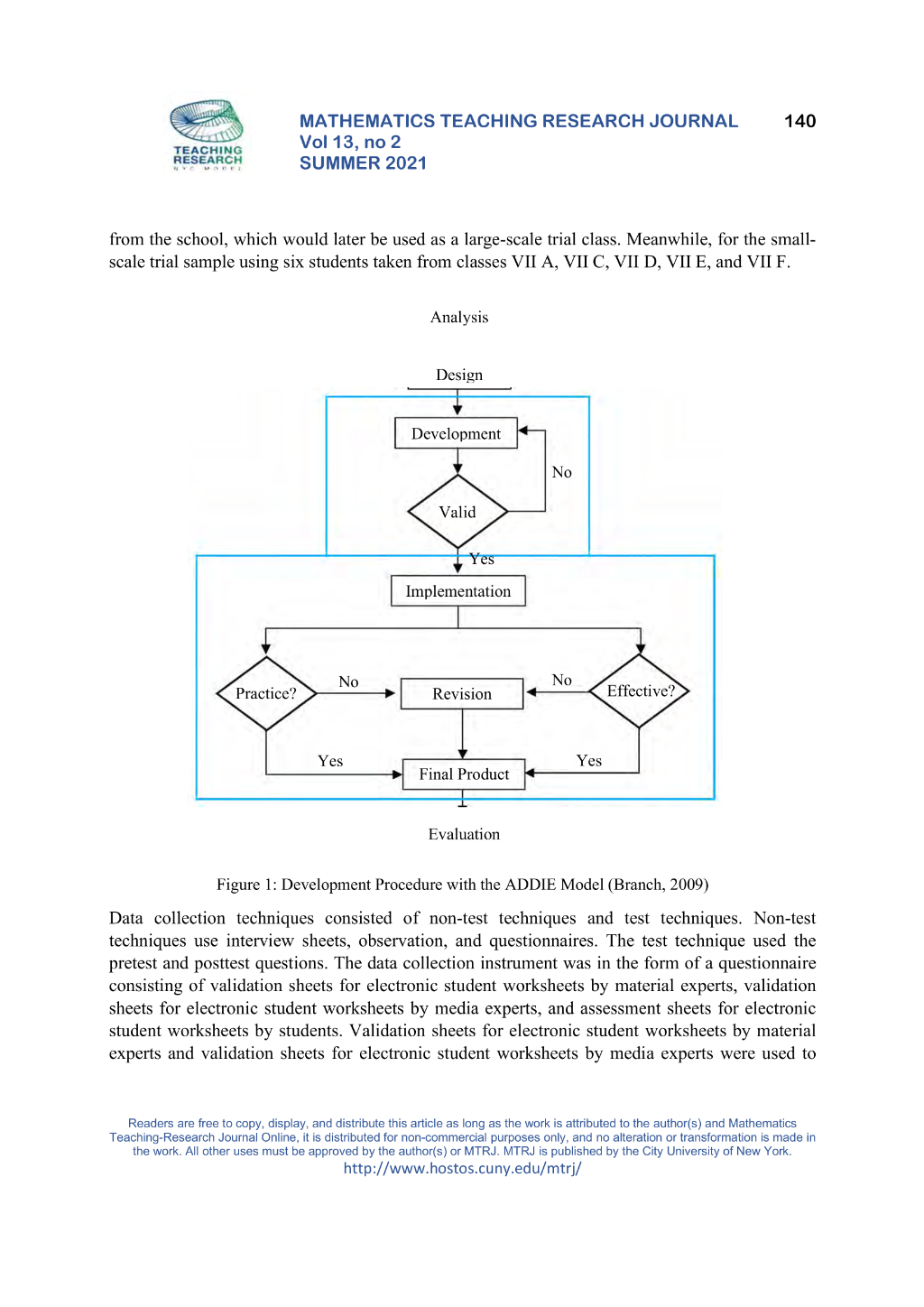 TEACHING RESEARCH
NYC MODEL

MATHEMATICS TEACHING RESEARCH JOURNAL 140
Vol 13, no 2
SUMMER 2021

from the school, which would later be used as a large-scale trial class. Meanwhile, for the small-scale trial sample using six students taken from classes VII A, VII C, VII D, VII E, and VII F.

Analysis

Design

Development

No

Valid

Yes

Implementation

Practice?

No

Revision

No

Effective?

Yes

Final Product

Yes

Evaluation

Figure 1: Development Procedure with the ADDIE Model (Branch, 2009)

Data collection techniques consisted of non-test techniques and test techniques. Non-test techniques use interview sheets, observation, and questionnaires. The test technique used the pretest and posttest questions. The data collection instrument was in the form of a questionnaire consisting of validation sheets for electronic student worksheets by material experts, validation sheets for electronic student worksheets by media experts, and assessment sheets for electronic student worksheets by students. Validation sheets for electronic student worksheets by material experts and validation sheets for electronic student worksheets by media experts were used to

Readers are free to copy, display, and distribute this article as long as the work is attributed to the author(s) and Mathematics Teaching-Research Journal Online, it is distributed for non-commercial purposes only, and no alteration or transformation is made in the work. All other uses must be approved by the author(s) or MTRJ. MTRJ is published by the City University of New York.
http://www.hostos.cuny.edu/mtrj/